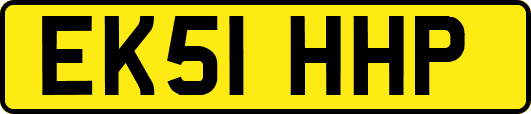 EK51 HHP